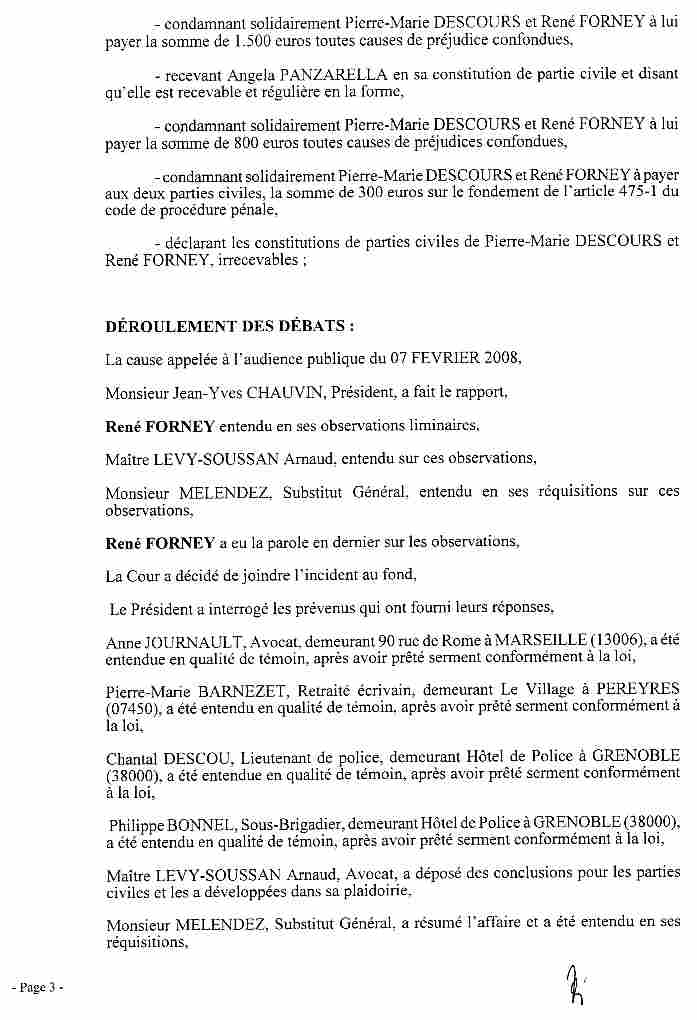 - condamnant solidairement Pierre-Marie DESCOURS et René FORNEY à lui payer la somme de 1.500 euros toutes causes de préjudice confondues,

- recevant Angela PANZARELLA en sa constitution de partie civile et disant qu'elle est recevable et régulière en la forme,

- condamnant solidairement Pierre-Marie DESCOURS et René FORNEY à lui payer la somme de 800 euros toutes causes de préjudices confondues,

- condamnant solidairement Pierre-Marie DESCOURS et René FORNEY à payer aux deux parties civiles, la somme de 300 euros sur le fondement de l'article 475-1 du code de procédure pénale,

- déclarant les constitutions de parties civiles de Pierre-Marie DESCOURS et René FORNEY, irrecevables ;

DÉROULEMENT DES DÉBATS :

La cause appelée à l'audience publique du 07 FEVRIER 2008,

Monsieur Jean-Yves CHAUVIN, Président, a fait le rapport,

René FORNEY entendu en ses observations liminaires,

Maître LEVY-SOUSSAN Arnaud, entendu sur ces observations,

Monsieur MELENDEZ, Substitut Général, entendu en ses réquisitions sur ces observations,

René FORNEY a eu la parole en dernier sur les observations,

La Cour a décidé de joindre l'incident au fond,

Le Président a interrogé les prévenus qui ont fourni leurs réponses,

Anne JOURNAULT, Avocat, demeurant 90 rue de Rome à MARSEILLE (13006), a été entendue en qualité de témoin, après avoir prêté serment conformément à la loi,

Pierre-Marie BARNEZET, Retraité écrivain, demeurant Le Village à PEREYRES (07450), a été entendu en qualité de témoin, après avoir prêté serment conformément à la loi,

Chantal DESCOU, Lieutenant de police, demeurant Hôtel de Police à GRENOBLE (38000), a été entendue en qualité de témoin, après avoir prêté serment conformément à la loi,

Philippe BONNEL, Sous-Brigadier, demeurant Hôtel de Police à GRENOBLE (38000), a été entendu en qualité de témoin, après avoir prêté serment conformément à la loi,

Maître LEVY-SOUSSAN Arnaud, Avocat, a déposé des conclusions pour les parties civiles et les a développées dans sa plaidoirie,

Monsieur MELENDEZ, Substitut Général, a résumé l'affaire et a été entendu en ses réquisitions,

- Page 3 -